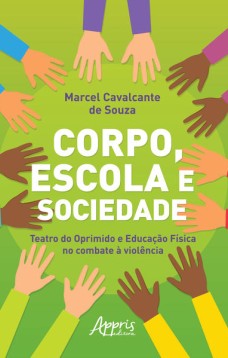 Marcel Cavalcante de Souza

CORPO, ESCOLA E SOCIEDADE

Teatro do Oprimido e Educação Física no combate à violência

Appris editora